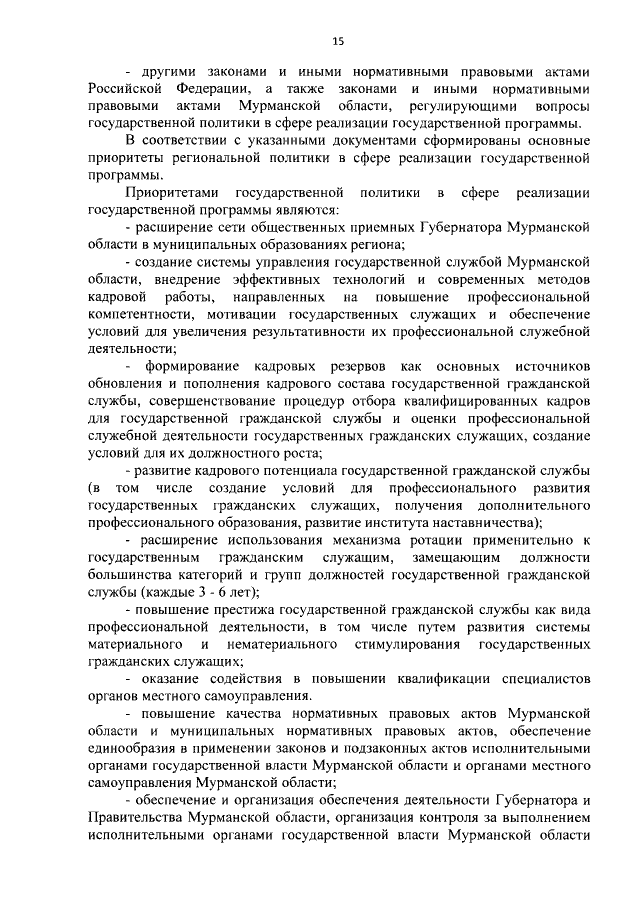 15

- другими законами и иными нормативными правовыми актами Российской Федерации, а также законами и иными нормативными правовыми актами Мурманской области, регулирующими вопросы государственной политики в сфере реализации государственной программы.

В соответствии с указанными документами сформированы основные приоритеты региональной политики в сфере реализации государственной программы.

Приоритетами государственной политики в сфере реализации государственной программы являются:

- расширение сети общественных приемных Губернатора Мурманской области в муниципальных образованиях региона;

- создание системы управления государственной службой Мурманской области, внедрение эффективных технологий и современных методов кадровой работы, направленных на повышение профессиональной компетентности, мотивации государственных служащих и обеспечение условий для увеличения результативности их профессиональной служебной деятельности;

- формирование кадровых резервов как основных источников обновления и пополнения кадрового состава государственной гражданской службы, совершенствование процедур отбора квалифицированных кадров для государственной гражданской службы и оценки профессиональной служебной деятельности государственных гражданских служащих, создание условий для их должностного роста;

- развитие кадрового потенциала государственной гражданской службы (в том числе создание условий для профессионального развития государственных гражданских служащих, получения дополнительного профессионального образования, развитие института наставничества);

- расширение использования механизма ротации применительно к государственным гражданским служащим, замещающим должности большинства категорий и групп должностей государственной гражданской службы (каждые 3 - 6 лет);

- повышение престижа государственной гражданской службы как вида профессиональной деятельности, в том числе путем развития системы материального и нематериального стимулирования государственных гражданских служащих;

- оказание содействия в повышении квалификации специалистов органов местного самоуправления.

- повышение качества нормативных правовых актов Мурманской области и муниципальных нормативных правовых актов, обеспечение единообразия в применении законов и подзаконных актов исполнительными органами государственной власти Мурманской области и органами местного самоуправления Мурманской области;

- обеспечение и организация обеспечения деятельности Губернатора и Правительства Мурманской области, организация контроля за выполнением исполнительными органами государственной власти Мурманской области